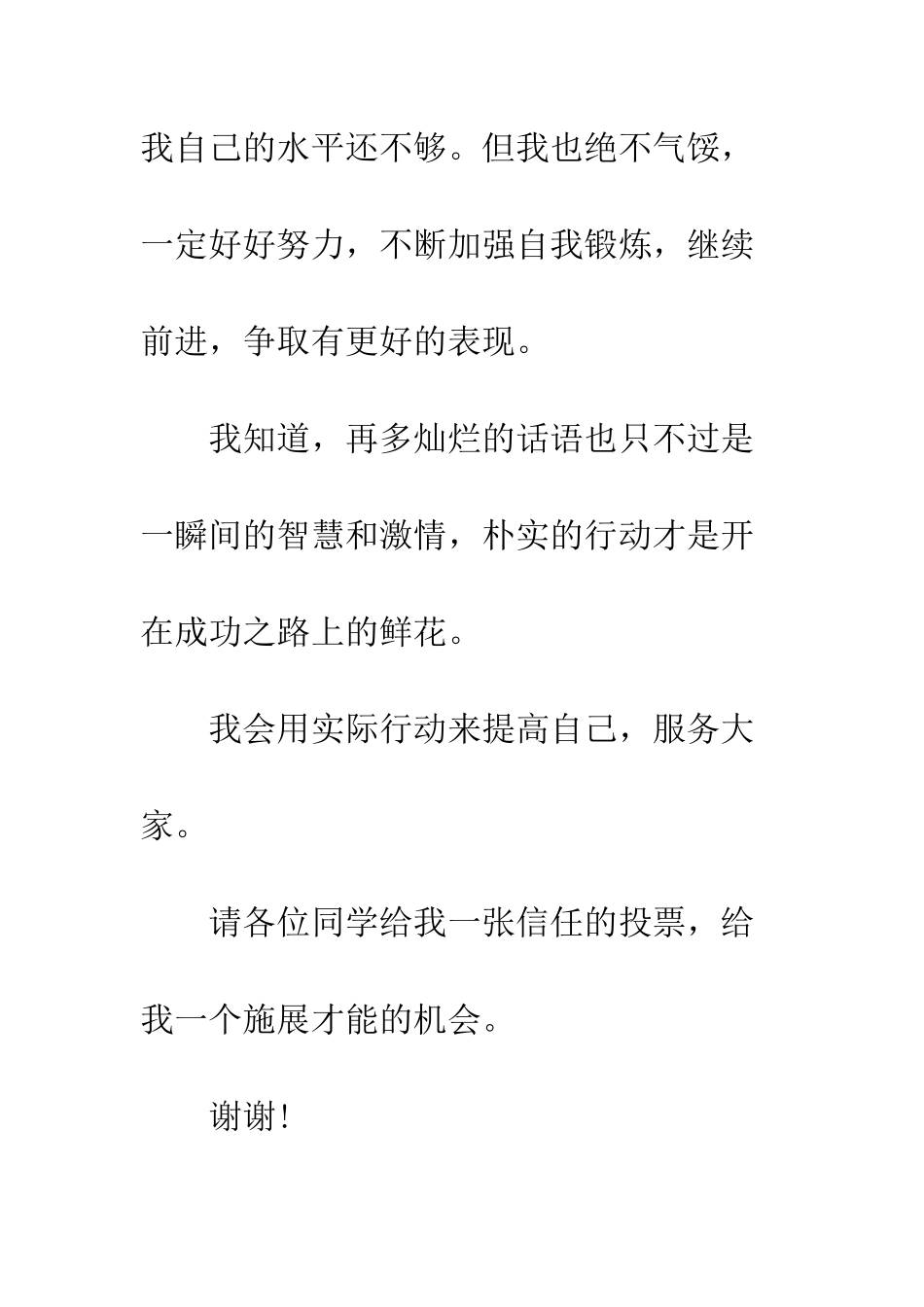 我自己的水平还不够。但我也绝不气馁，一定好好努力，不断加强自我锻炼，继续前进，争取有更好的表现。

我知道，再多灿烂的话语也只不过是一瞬间的智慧和激情，朴实的行动才是开在成功之路上的鲜花。

我会用实际行动来提高自己，服务大家。

请各位同学给我一张信任的投票，给我一个施展才能的机会。

谢谢!